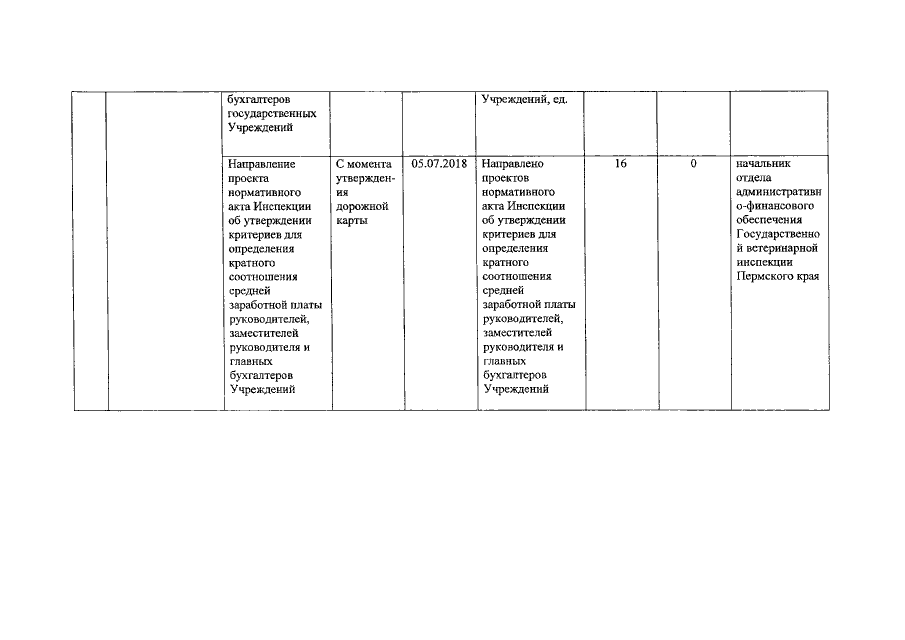 |  |  |  |  |  |  |  |  |  |
|---|---|---|---|---|---|---|---|---|
|  |  | бухгалтеров государственных Учреждений |  |  | Учреждений, ед. |  |  |  |
|  |  | Направление проекта нормативного акта Инспекции об утверждении критериев для определения кратного соотношения средней заработной платы руководителей, заместителей руководителя и главных бухгалтеров Учреждений | С момента утверждения дорожной карты | 05.07.2018 | Направлено проектов нормативного акта Инспекции об утверждении критериев для определения кратного соотношения средней заработной платы руководителей, заместителей руководителя и главных бухгалтеров Учреждений | 16 | 0 | начальник отдела административно-финансового обеспечения Государственной ветеринарной инспекции Пермского края |